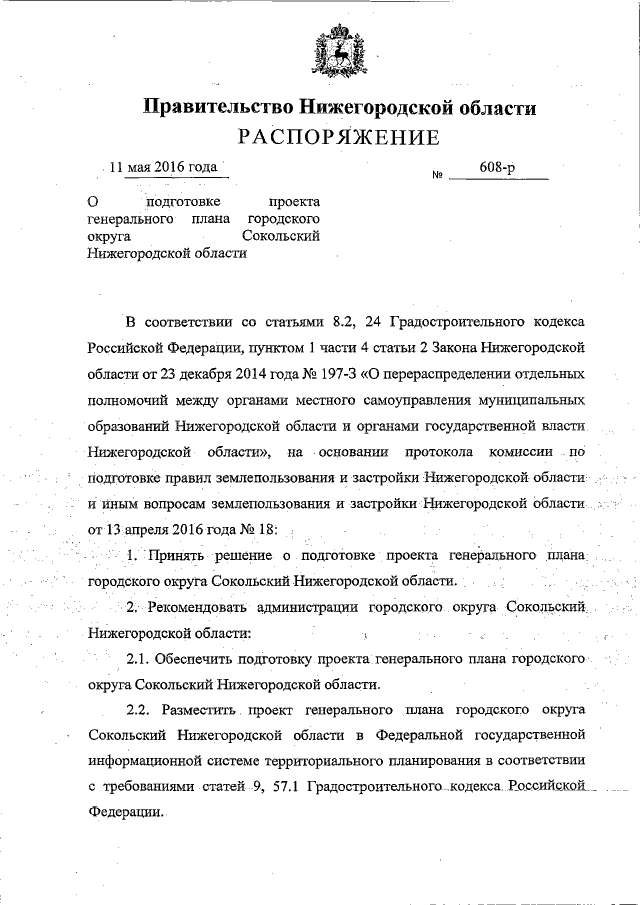 Правительство Нижегородской области
РАСПОРЯЖЕНИЕ

11 мая 2016 года № 608-р

О подготовке проекта генерального плана городского округа Сокольский Нижегородской области

В соответствии со статьями 8.2, 24 Градостроительного кодекса Российской Федерации, пунктом 1 части 4 статьи 2 Закона Нижегородской области от 23 декабря 2014 года № 197-З «О перераспределении отдельных полномочий между органами местного самоуправления муниципальных образований Нижегородской области и органами государственной власти Нижегородской области», на основании протокола комиссии по подготовке правил землепользования и застройки Нижегородской области и иным вопросам землепользования и застройки Нижегородской области от 13 апреля 2016 года № 18:

1. Принять решение о подготовке проекта генерального плана городского округа Сокольский Нижегородской области.

2. Рекомендовать администрации городского округа Сокольский Нижегородской области:

2.1. Обеспечить подготовку проекта генерального плана городского округа Сокольский Нижегородской области.

2.2. Разместить проект генерального плана городского округа Сокольский Нижегородской области в Федеральной государственной информационной системе территориального планирования в соответствии с требованиями статей 9, 57.1 Градостроительного кодекса Российской Федерации.